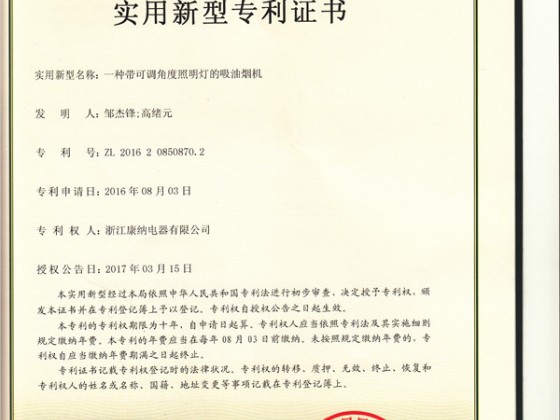 实用新型专利证书

实用新型名称：一种带可调角度照明灯的吸油烟机

发　明　人：邹杰锋;高绪元

专　利　号：ZL 2016 2 0850870.2

专利申请日：2016年08月03日

专 利 权 人：浙江康纳电器有限公司

授权公告日：2017年03月15日

本实用新型经过本局依照中华人民共和国专利法进行初步审查，决定授予专利权，颁发本证书并在专利登记簿上予以登记。专利权自授权公告之日起生效。

本专利的专利权期限为十年，自申请日起算。专利权人应当依照专利法及其实施细则规定缴纳年费。本专利的年费应当在每年08月03日前缴纳。未按照规定缴纳年费的，专利权自应当缴纳年费期满之日起终止。

专利证书记载专利权登记时的法律状况。专利权的转移、质押、无效、终止、恢复和专利权人的姓名或名称、国籍、地址变更等事项记载在专利登记簿上。